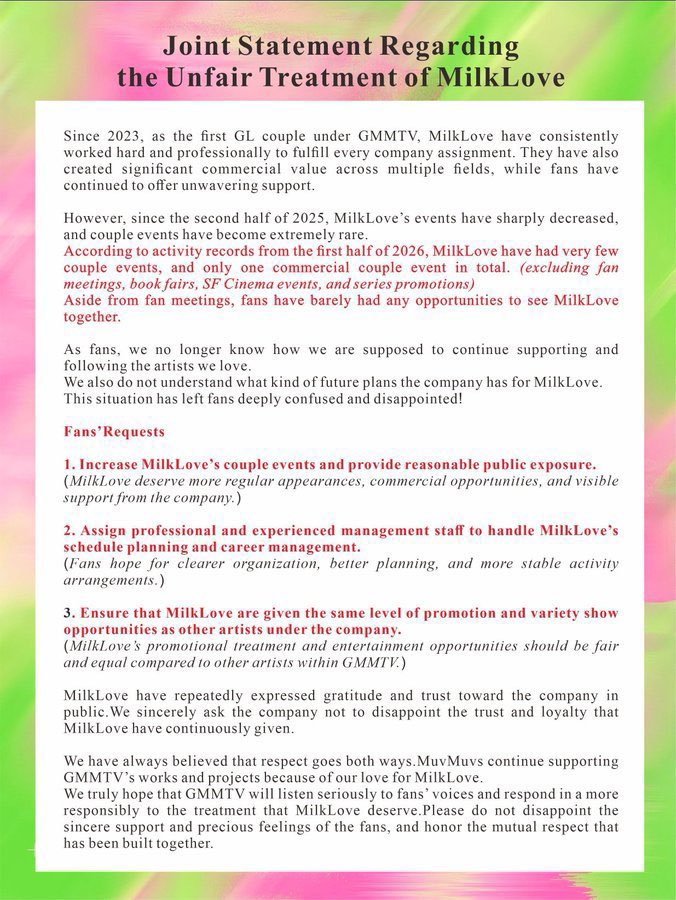 Joint Statement Regarding the Unfair Treatment of MilkLove

Since 2023, as the first GL couple under GMMTV, MilkLove have consistently worked hard and professionally to fulfill every company assignment. They have also created significant commercial value across multiple fields, while fans have continued to offer unwavering support.

However, since the second half of 2025, MilkLove's events have sharply decreased, and couple events have become extremely rare.
According to activity records from the first half of 2026, MilkLove have had very few couple events, and only one commercial couple event in total. (excluding fan meetings, book fairs, SF Cinema events, and series promotions)
Aside from fan meetings, fans have barely had any opportunities to see MilkLove together.

As fans, we no longer know how we are supposed to continue supporting and following the artists we love.
We also do not understand what kind of future plans the company has for MilkLove.
This situation has left fans deeply confused and disappointed!

Fans'Requests

1. Increase MilkLove's couple events and provide reasonable public exposure.
(MilkLove deserve more regular appearances, commercial opportunities, and visible support from the company.)

2. Assign professional and experienced management staff to handle MilkLove's schedule planning and career management.
(Fans hope for clearer organization, better planning, and more stable activity arrangements.)

3. Ensure that MilkLove are given the same level of promotion and variety show opportunities as other artists under the company.
(MilkLove's promotional treatment and entertainment opportunities should be fair and equal compared to other artists within GMMTV.)

MilkLove have repeatedly expressed gratitude and trust toward the company in public.We sincerely ask the company not to disappoint the trust and loyalty that MilkLove have continuously given.

We have always believed that respect goes both ways.MuvMuvs continue supporting GMMTV's works and projects because of our love for MilkLove.
We truly hope that GMMTV will listen seriously to fans' voices and respond in a more responsibly to the treatment that MilkLove deserve.Please do not disappoint the sincere support and precious feelings of the fans, and honor the mutual respect that has been built together.